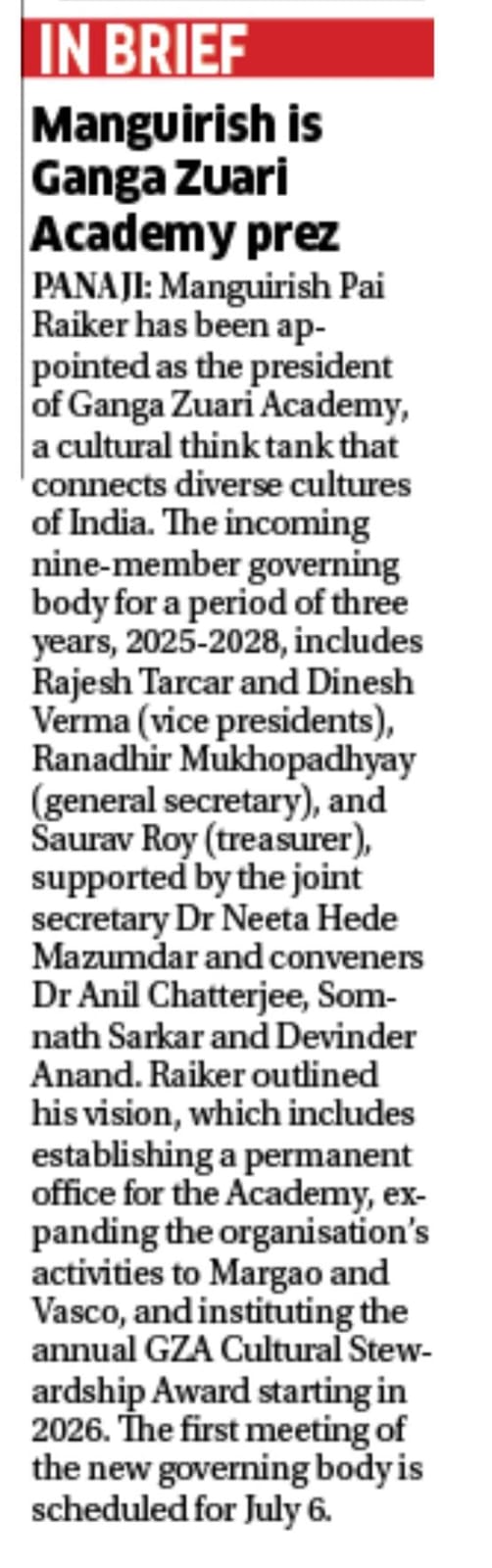 IN BRIEF

Manguirish is Ganga Zuari Academy prez

PANAJI: Manguirish Pai Raiker has been appointed as the president of Ganga Zuari Academy, a cultural think tank that connects diverse cultures of India. The incoming nine-member governing body for a period of three years, 2025-2028, includes Rajesh Tarcar and Dinesh Verma (vice presidents), Ranadhir Mukhopadhyay (general secretary), and Saurav Roy (treasurer), supported by the joint secretary Dr Neeta Hede Mazumdar and conveners Dr Anil Chatterjee, Somnath Sarkar and Devinder Anand. Raiker outlined his vision, which includes establishing a permanent office for the Academy, expanding the organisation's activities to Margao and Vasco, and instituting the annual GZA Cultural Stewardship Award starting in 2026. The first meeting of the new governing body is scheduled for July 6.